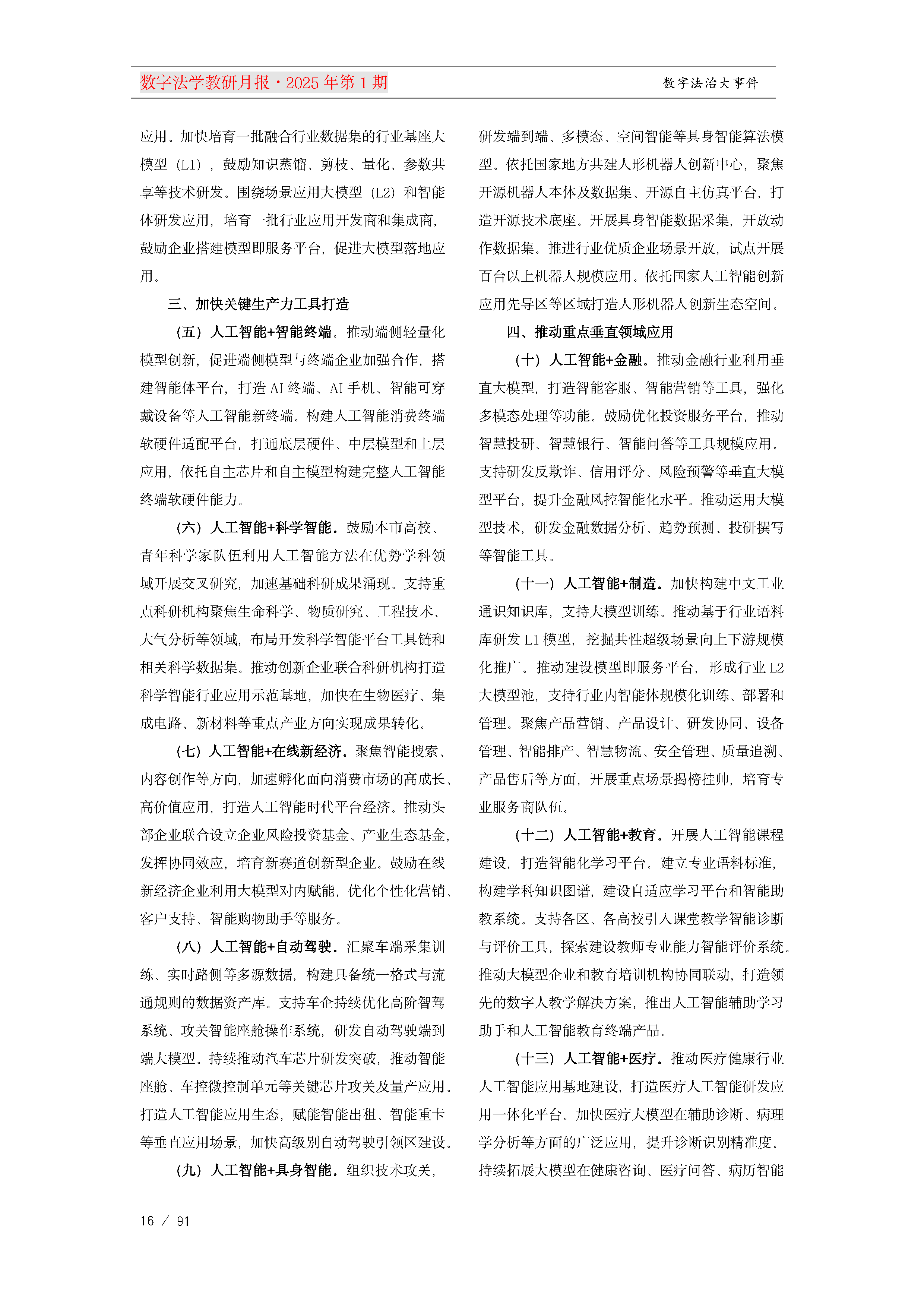 数字法学教研月报·2025年第1期 数字法治大事件

应用。加快培育一批融合行业数据集的行业基座大模型（L1），鼓励知识蒸馏、剪枝、量化、参数共享等技术研发。围绕场景应用大模型（L2）和智能体研发应用，培育一批行业应用开发商和集成商，鼓励企业搭建模型即服务平台，促进大模型落地应用。

三、加快关键生产力工具打造

（五）人工智能+智能终端。推动端侧轻量化模型创新，促进端侧模型与终端企业加强合作，搭建智能体平台，打造AI终端、AI手机、智能可穿戴设备等人工智能新终端。构建人工智能消费终端软硬件适配平台，打通底层硬件、中层模型和上层应用，依托自主芯片和自主模型构建完整人工智能终端软硬件能力。

（六）人工智能+科学智能。鼓励本市高校、青年科学家队伍利用人工智能方法在优势学科领域开展交叉研究，加速基础科研成果涌现。支持重点科研机构聚焦生命科学、物质研究、工程技术、大气分析等领域，布局开发科学智能平台工具链和相关科学数据集。推动创新企业联合科研机构打造科学智能行业应用示范基地，加快在生物医疗、集成电路、新材料等重点产业方向实现成果转化。

（七）人工智能+在线新经济。聚焦智能搜索、内容创作等方向，加速孵化面向消费市场的高成长、高价值应用，打造人工智能时代平台经济。推动头部企业联合设立企业风险投资基金、产业生态基金，发挥协同效应，培育新赛道创新型企业。鼓励在线新经济企业利用大模型对内赋能，优化个性化营销、客户支持、智能购物助手等服务。

（八）人工智能+自动驾驶。汇聚车端采集训练、实时路侧等多源数据，构建具备统一格式与流通规则的数据资产库。支持车企持续优化高阶智驾系统、攻关智能座舱操作系统，研发自动驾驶端到端大模型。持续推动汽车芯片研发突破，推动智能座舱、车控微控制单元等关键芯片攻关及量产应用。打造人工智能应用生态，赋能智能出租、智能重卡等垂直应用场景，加快高级别自动驾驶引领区建设。

（九）人工智能+具身智能。组织技术攻关，研发端到端、多模态、空间智能等具身智能算法模型。依托国家地方共建人形机器人创新中心，聚焦开源机器人本体及数据集、开源自主仿真平台，打造开源技术底座。开展具身智能数据采集，开放动作数据集。推进行业优质企业场景开放，试点开展百台以上机器人规模应用。依托国家人工智能创新应用先导区等区域打造人形机器人创新生态空间。

四、推动重点垂直领域应用

（十）人工智能+金融。推动金融行业利用垂直大模型，打造智能客服、智能营销等工具，强化多模态处理等功能。鼓励优化投资服务平台，推动智慧投研、智慧银行、智能问答等工具规模应用。支持研发反欺诈、信用评分、风险预警等垂直大模型平台，提升金融风控智能化水平。推动运用大模型技术，研发金融数据分析、趋势预测、投研撰写等智能工具。

（十一）人工智能+制造。加快构建中文工业通识知识库，支持大模型训练。推动基于行业语料库研发L1模型，挖掘共性超级场景向上下游规模化推广。推动建设模型即服务平台，形成行业L2大模型池，支持行业内智能体规模化训练、部署和管理。聚焦产品营销、产品设计、研发协同、设备管理、智能排产、智慧物流、安全管理、质量追溯、产品售后等方面，开展重点场景揭榜挂帅，培育专业服务商队伍。

（十二）人工智能+教育。开展人工智能课程建设，打造智能化学习平台。建立专业语料标准，构建学科知识图谱，建设自适应学习平台和智能助教系统。支持各区、各高校引入课堂教学智能诊断与评价工具，探索建设教师专业能力智能评价系统。推动大模型企业和教育培训机构协同联动，打造领先的数字人教学解决方案，推出人工智能辅助学习助手和人工智能教育终端产品。

（十三）人工智能+医疗。推动医疗健康行业人工智能应用基地建设，打造医疗人工智能研发应用一体化平台。加快医疗大模型在辅助诊断、病理学分析等方面的广泛应用，提升诊断识别精准度。持续拓展大模型在健康咨询、医疗问答、病历智能

16 / 91